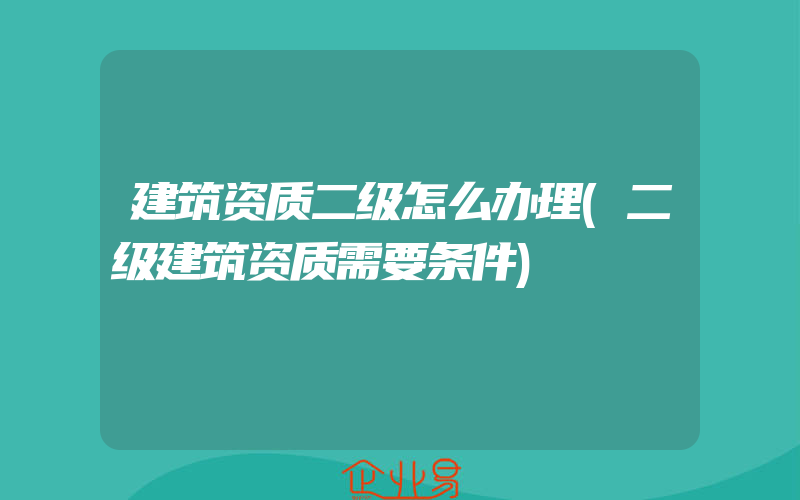 建筑资质二级怎么办理(二级建筑资质需要条件)

企业易